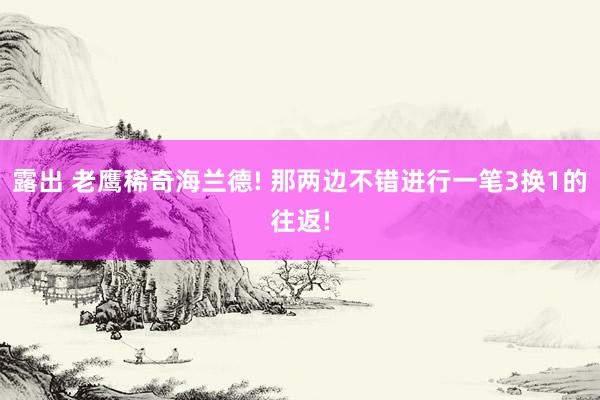 露出 老鹰稀奇海兰德! 那两边不错进行一笔3换1的往返!